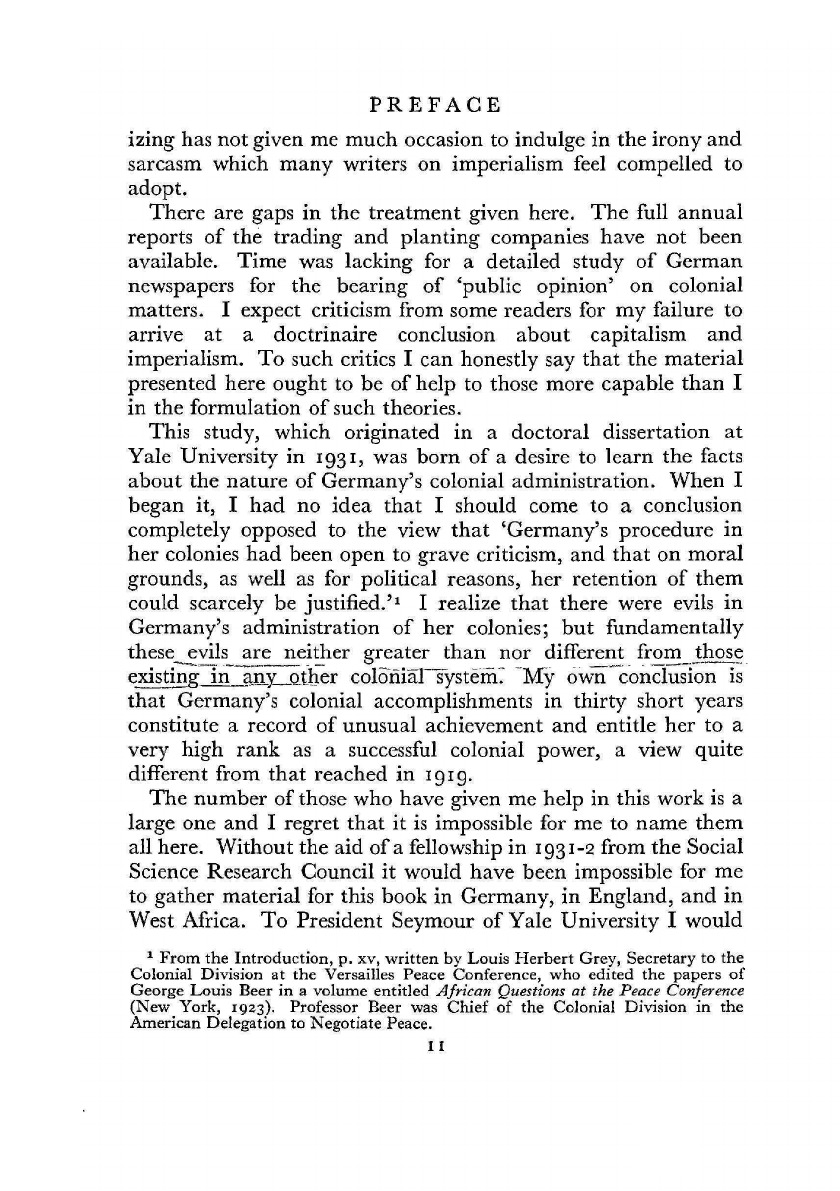 PREFACE

izing has not given me much occasion to indulge in the irony and sarcasm which many writers on imperialism feel compelled to adopt.

There are gaps in the treatment given here. The full annual reports of the trading and planting companies have not been available. Time was lacking for a detailed study of German newspapers for the bearing of 'public opinion' on colonial matters. I expect criticism from some readers for my failure to arrive at a doctrinaire conclusion about capitalism and imperialism. To such critics I can honestly say that the material presented here ought to be of help to those more capable than I in the formulation of such theories.

This study, which originated in a doctoral dissertation at Yale University in 1931, was born of a desire to learn the facts about the nature of Germany's colonial administration. When I began it, I had no idea that I should come to a conclusion completely opposed to the view that 'Germany's procedure in her colonies had been open to grave criticism, and that on moral grounds, as well as for political reasons, her retention of them could scarcely be justified.'$^1$ I realize that there were evils in Germany's administration of her colonies; but fundamentally these evils are neither greater than nor different from those existing in any other colonial system. My own conclusion is that Germany's colonial accomplishments in thirty short years constitute a record of unusual achievement and entitle her to a very high rank as a successful colonial power, a view quite different from that reached in 1919.

The number of those who have given me help in this work is a large one and I regret that it is impossible for me to name them all here. Without the aid of a fellowship in 1931-2 from the Social Science Research Council it would have been impossible for me to gather material for this book in Germany, in England, and in West Africa. To President Seymour of Yale University I would

$^1$ From the Introduction, p. xv, written by Louis Herbert Grey, Secretary to the Colonial Division at the Versailles Peace Conference, who edited the papers of George Louis Beer in a volume entitled African Questions at the Peace Conference (New York, 1923). Professor Beer was Chief of the Colonial Division in the American Delegation to Negotiate Peace.

11